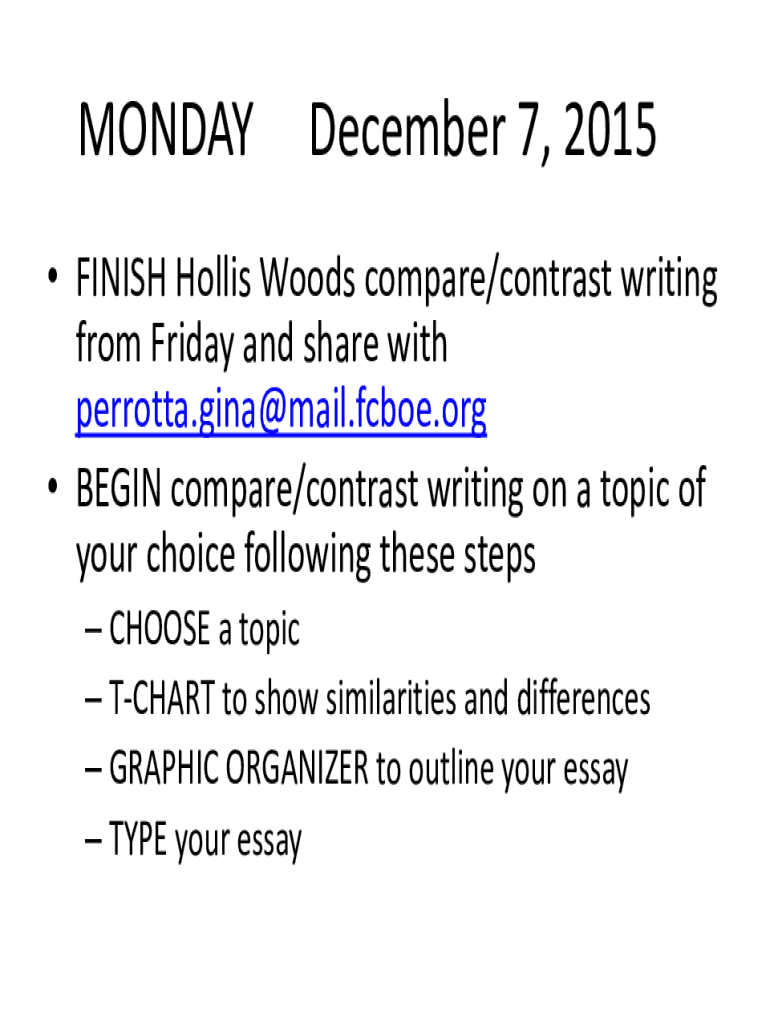 MONDAY December 7, 2015

• FINISH Hollis Woods compare/contrast writing from Friday and share with perrotta.gina@mail.fcboe.org

• BEGIN compare/contrast writing on a topic of your choice following these steps

– CHOOSE a topic

– T-CHART to show similarities and differences

– GRAPHIC ORGANIZER to outline your essay

– TYPE your essay